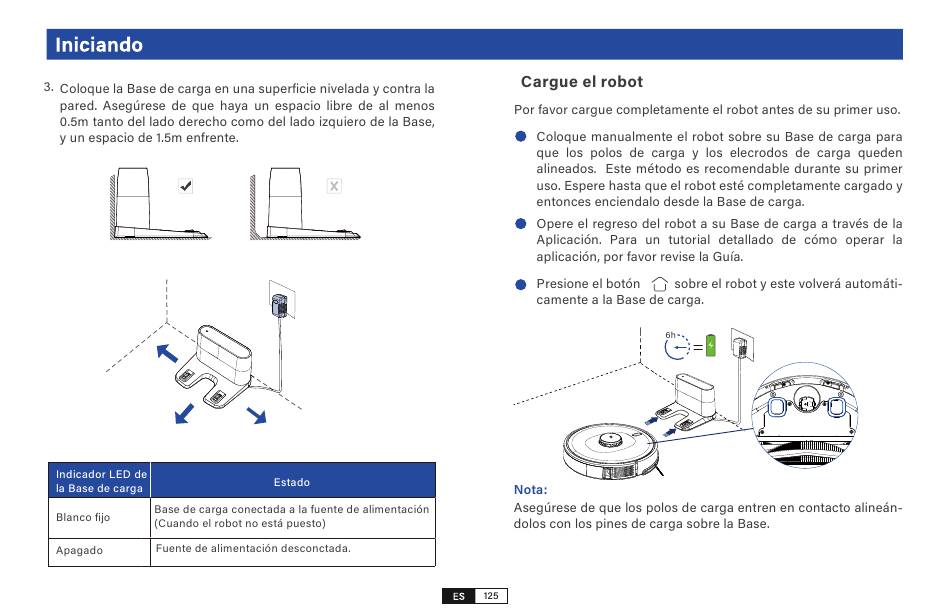 Iniciando

3. Coloque la Base de carga en una superficie nivelada y contra la pared. Asegúrese de que haya un espacio libre de al menos 0.5m tanto del lado derecho como del lado izquiero de la Base, y un espacio de 1.5m enfrente.

| Indicador LED de la Base de carga | Estado |
|---|---|
| Blanco fijo | Base de carga conectada a la fuente de alimentación (Cuando el robot no está puesto) |
| Apagado | Fuente de alimentación desconctada. |

Cargue el robot

Por favor cargue completamente el robot antes de su primer uso.

Coloque manualmente el robot sobre su Base de carga para que los polos de carga y los elecrodos de carga queden alineados. Este método es recomendable durante su primer uso. Espere hasta que el robot esté completamente cargado y entonces enciendalo desde la Base de carga.

Opere el regreso del robot a su Base de carga a través de la Aplicación. Para un tutorial detallado de cómo operar la aplicación, por favor revise la Guía.

Presione el botón sobre el robot y este volverá automáticamente a la Base de carga.

6h

Nota:
Asegúrese de que los polos de carga entren en contacto alineándolos con los pines de carga sobre la Base.

ES 125